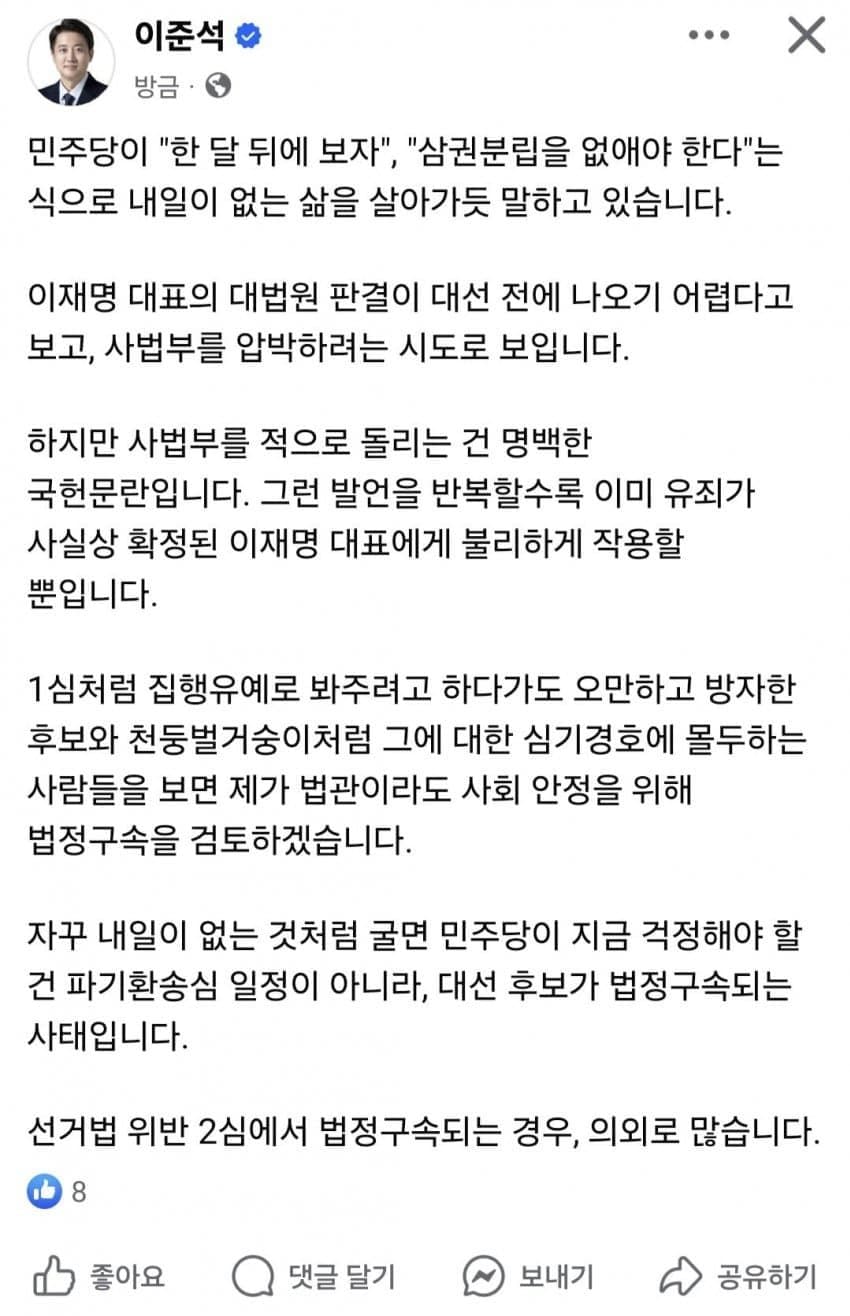 이준석

방금 ·

민주당이 "한 달 뒤에 보자", "삼권분립을 없애야 한다"는 식으로 내일이 없는 삶을 살아가듯 말하고 있습니다.

이재명 대표의 대법원 판결이 대선 전에 나오기 어렵다고 보고, 사법부를 압박하려는 시도로 보입니다.

하지만 사법부를 적으로 돌리는 건 명백한 국헌문란입니다. 그런 발언을 반복할수록 이미 유죄가 사실상 확정된 이재명 대표에게 불리하게 작용할 뿐입니다.

1심처럼 집행유예로 봐주려고 하다가도 오만하고 방자한 후보와 천둥벌거숭이처럼 그에 대한 심기경호에 몰두하는 사람들을 보면 제가 법관이라도 사회 안정을 위해 법정구속을 검토하겠습니다.

자꾸 내일이 없는 것처럼 굴면 민주당이 지금 걱정해야 할 건 파기환송심 일정이 아니라, 대선 후보가 법정구속되는 사태입니다.

선거법 위반 2심에서 법정구속되는 경우, 의외로 많습니다.

8

좋아요 댓글 달기 보내기 공유하기